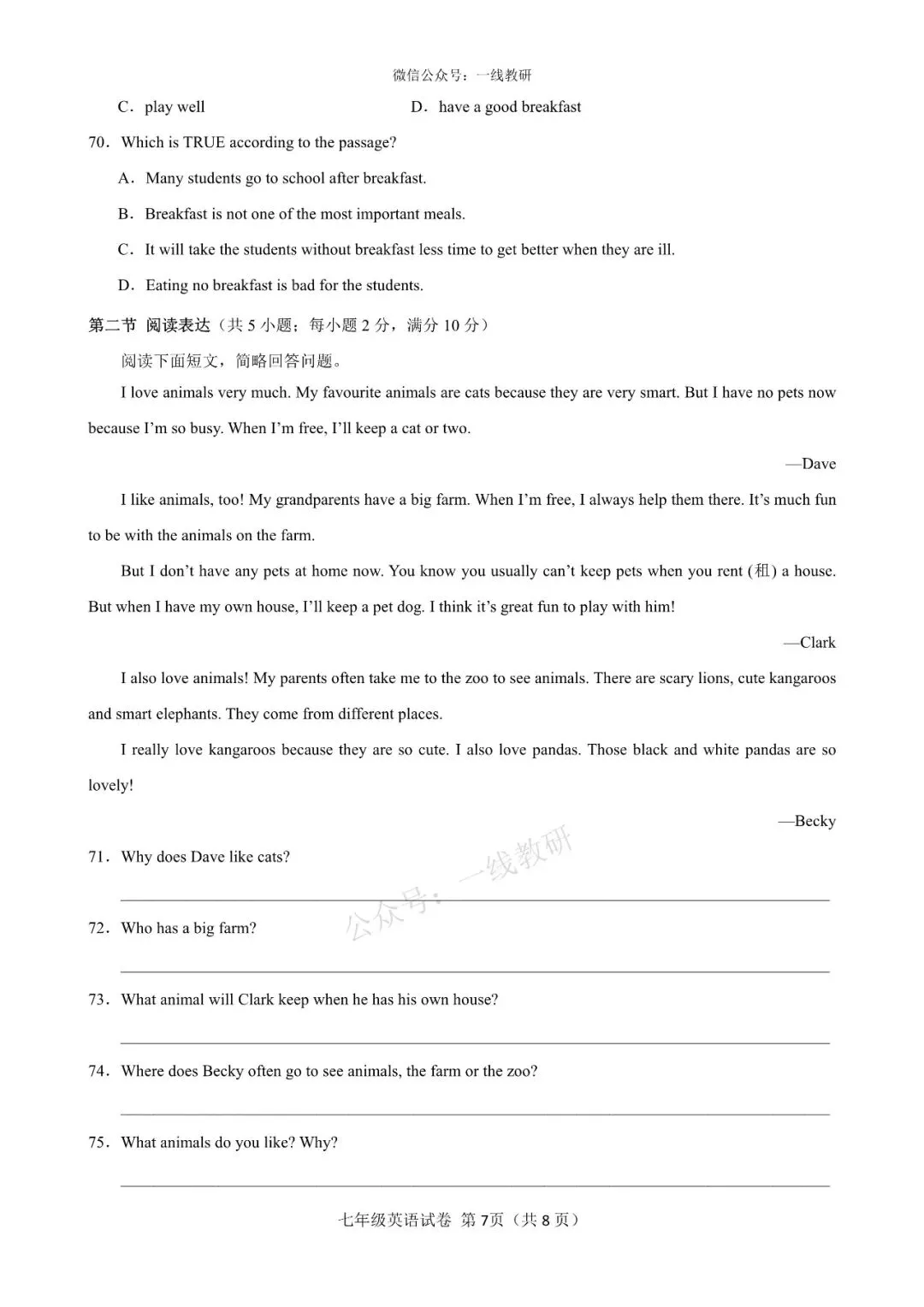 微信公众号：一线教研

C．play well D．have a good breakfast

70．Which is TRUE according to the passage?

A．Many students go to school after breakfast.

B．Breakfast is not one of the most important meals.

C．It will take the students without breakfast less time to get better when they are ill.

D．Eating no breakfast is bad for the students.

第二节 阅读表达（共 5 小题；每小题 2 分，满分 10 分）

阅读下面短文，简略回答问题。

I love animals very much. My favourite animals are cats because they are very smart. But I have no pets now because I'm so busy. When I'm free, I'll keep a cat or two.

—Dave

I like animals, too! My grandparents have a big farm. When I'm free, I always help them there. It's much fun to be with the animals on the farm.

But I don't have any pets at home now. You know you usually can't keep pets when you rent (租) a house. But when I have my own house, I'll keep a pet dog. I think it's great fun to play with him!

—Clark

I also love animals! My parents often take me to the zoo to see animals. There are scary lions, cute kangaroos and smart elephants. They come from different places.

I really love kangaroos because they are so cute. I also love pandas. Those black and white pandas are so lovely!

—Becky

71．Why does Dave like cats?

公众号：一线教研

72．Who has a big farm?

73．What animal will Clark keep when he has his own house?

74．Where does Becky often go to see animals, the farm or the zoo?

75．What animals do you like? Why?

七年级英语试卷 第 7页（共 8 页）